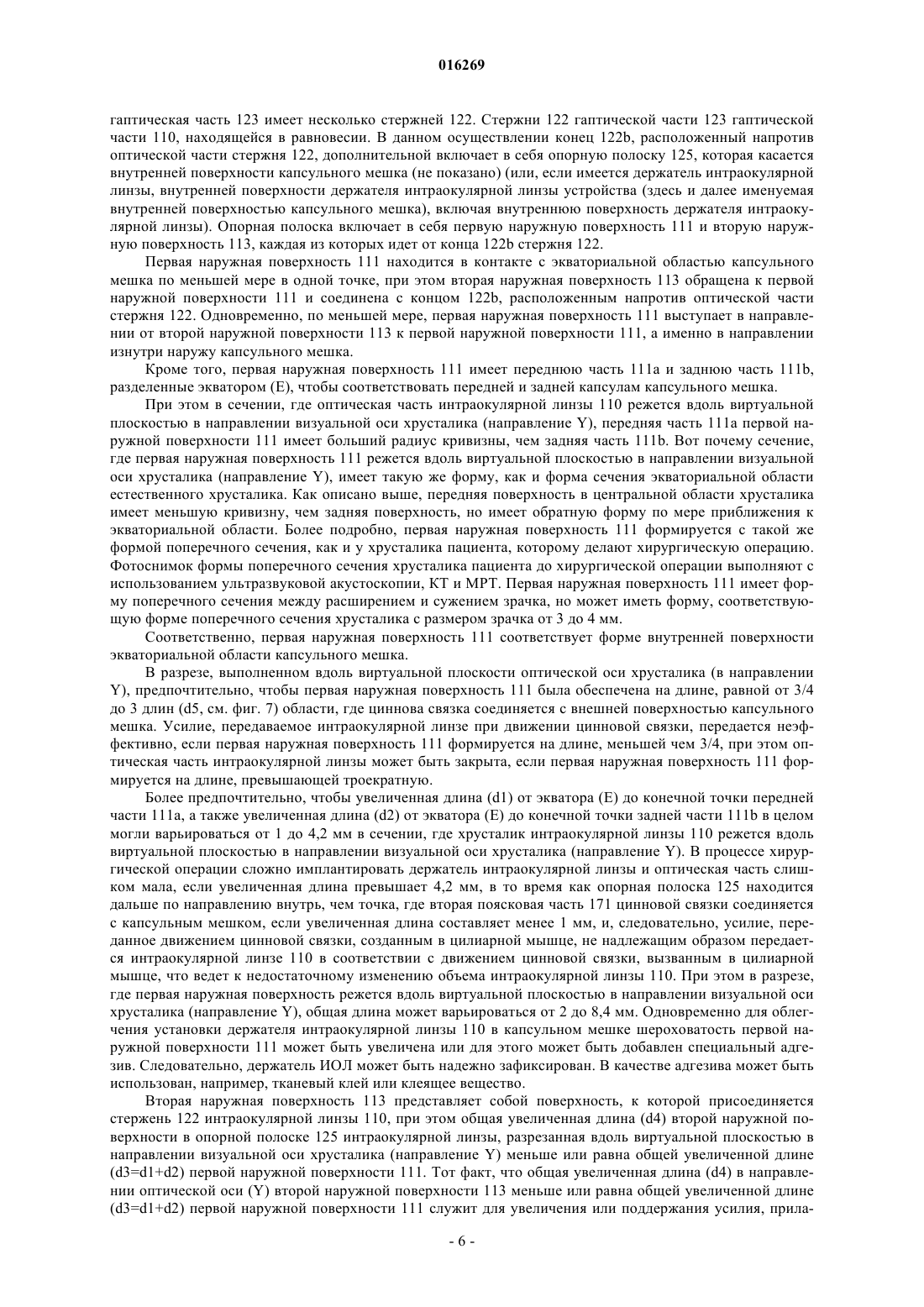 016269

гаптическая часть 123 имеет несколько стержней 122. Стержни 122 гаптической части 123 гаптической части 110, находящейся в равновесии. В данном осуществлении конец 122b, расположенный напротив оптической части стержня 122, дополнительной включает в себя опорную полоску 125, которая касается внутренней поверхности капсульного мешка (не показано) (или, если имеется держатель интраокулярной линзы, внутренней поверхности держателя интраокулярной линзы устройства (здесь и далее именуемая внутренней поверхностью капсульного мешка), включая внутреннюю поверхность держателя интраокулярной линзы). Опорная полоска включает в себя первую наружную поверхность 111 и вторую наружную поверхность 113, каждая из которых идет от конца 122b стержня 122.

Первая наружная поверхность 111 находится в контакте с экваториальной областью капсульного мешка по меньшей мере в одной точке, при этом вторая наружная поверхность 113 обращена к первой наружной поверхности 111 и соединена с концом 122b, расположенным напротив оптической части стержня 122. Одновременно, по меньшей мере, первая наружная поверхность 111 выступает в направлении от второй наружной поверхности 113 к первой наружной поверхности 111, а именно в направлении изнутри наружу капсульного мешка.

Кроме того, первая наружная поверхность 111 имеет переднюю часть 111a и заднюю часть 111b, разделенные экватором (E), чтобы соответствовать передней и задней капсулам капсульного мешка.

При этом в сечении, где оптическая часть интраокулярной линзы 110 режется вдоль виртуальной плоскостью в направлении визуальной оси хрусталика (направление Y), передняя часть 111a первой наружной поверхности 111 имеет больший радиус кривизны, чем задняя часть 111b. Вот почему сечение, где первая наружная поверхность 111 режется вдоль виртуальной плоскостью в направлении визуальной оси хрусталика (направление Y), имеет такую же форму, как и форма сечения экваториальной области естественного хрусталика. Как описано выше, передняя поверхность в центральной области хрусталика имеет меньшую кривизну, чем задняя поверхность, но имеет обратную форму по мере приближения к экваториальной области. Более подробно, первая наружная поверхность 111 формируется с такой же формой поперечного сечения, как и у хрусталика пациента, которому делают хирургическую операцию. Фотоснимок формы поперечного сечения хрусталика пациента до хирургической операции выполняют с использованием ультразвуковой акустоскопии, КТ и МРТ. Первая наружная поверхность 111 имеет форму поперечного сечения между расширением и сужением зрачка, но может иметь форму, соответствующую форме поперечного сечения хрусталика с размером зрачка от 3 до 4 мм.

Соответственно, первая наружная поверхность 111 соответствует форме внутренней поверхности экваториальной области капсульного мешка.

В разрезе, выполненном вдоль виртуальной плоскости оптической оси хрусталика (в направлении Y), предпочтительно, чтобы первая наружная поверхность 111 была обеспечена на длине, равной от 3/4 до 3 длин (d5, см. фиг. 7) области, где циннова связка соединяется с внешней поверхностью капсульного мешка. Усилие, передаваемое интраокулярной линзе при движении цинновой связки, передается неэффективно, если первая наружная поверхность 111 формируется на длине, меньшей чем 3/4, при этом оптическая часть интраокулярной линзы может быть закрыта, если первая наружная поверхность 111 формируется на длине, превышающей троекратную.

Более предпочтительно, чтобы увеличенная длина (d1) от экватора (E) до конечной точки передней части 111a, а также увеличенная длина (d2) от экватора (E) до конечной точки задней части 111b в целом могли варьироваться от 1 до 4,2 мм в сечении, где хрусталик интраокулярной линзы 110 режется вдоль виртуальной плоскостью в направлении визуальной оси хрусталика (направление Y). В процессе хирургической операции сложно имплантировать держатель интраокулярной линзы и оптическая часть слишком мала, если увеличенная длина превышает 4,2 мм, в то время как опорная полоска 125 находится дальше по направлению внутрь, чем точка, где вторая поясковая часть 171 цинновой связки соединяется с капсульным мешком, если увеличенная длина составляет менее 1 мм, и, следовательно, усилие, переданное движением цинновой связки, созданным в цилиарной мышце, не надлежащим образом передается интраокулярной линзе 110 в соответствии с движением цинновой связки, вызванным в цилиарной мышце, что ведет к недостаточному изменению объема интраокулярной линзы 110. При этом в разрезе, где первая наружная поверхность режется вдоль виртуальной плоскостью в направлении визуальной оси хрусталика (направление Y), общая длина может варьироваться от 2 до 8,4 мм. Одновременно для облегчения установки держателя интраокулярной линзы 110 в капсульном мешке шероховатость первой наружной поверхности 111 может быть увеличена или для этого может быть добавлен специальный адгезив. Следовательно, держатель ИОЛ может быть надежно зафиксирован. В качестве адгезива может быть использован, например, тканевый клей или клеящее вещество.

Вторая наружная поверхность 113 представляет собой поверхность, к которой присоединяется стержень 122 интраокулярной линзы 110, при этом общая увеличенная длина (d4) второй наружной поверхности в опорной полоске 125 интраокулярной линзы, разрезанная вдоль виртуальной плоскостью в направлении визуальной оси хрусталика (направление Y) меньше или равна общей увеличенной длине (d3=d1+d2) первой наружной поверхности 111. Тот факт, что общая увеличенная длина (d4) в направлении оптической оси (Y) второй наружной поверхности 113 меньше или равна общей увеличенной длине (d3=d1+d2) первой наружной поверхности 111 служит для увеличения или поддержания усилия, прила-

- 6 -